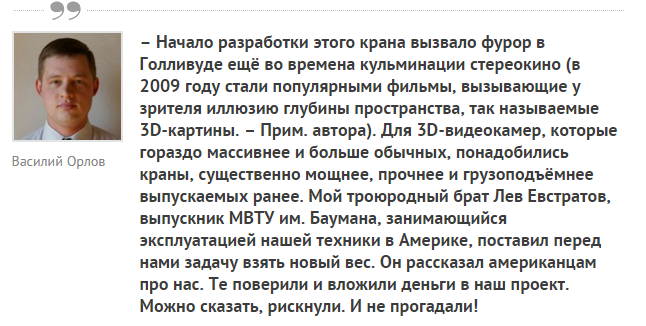 Василий Орлов

– Начало разработки этого крана вызвало фурор в Голливуде ещё во времена кульминации стереокино (в 2009 году стали популярными фильмы, вызывающие у зрителя иллюзию глубины пространства, так называемые 3D-картины. – Прим. автора). Для 3D-видеокамер, которые гораздо массивнее и больше обычных, понадобились краны, существенно мощнее, прочнее и грузоподъёмнее выпускаемых ранее. Мой троюродный брат Лев Евстратов, выпускник МВТУ им. Баумана, занимающийся эксплуатацией нашей техники в Америке, поставил перед нами задачу взять новый вес. Он рассказал американцам про нас. Те поверили и вложили деньги в наш проект. Можно сказать, рискнули. И не прогадали!